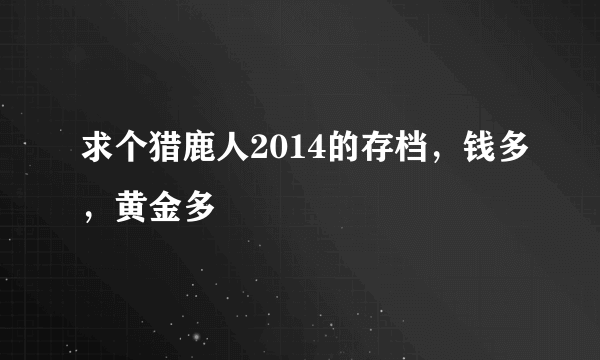 求个猎鹿人2014的存档，钱多，黄金多